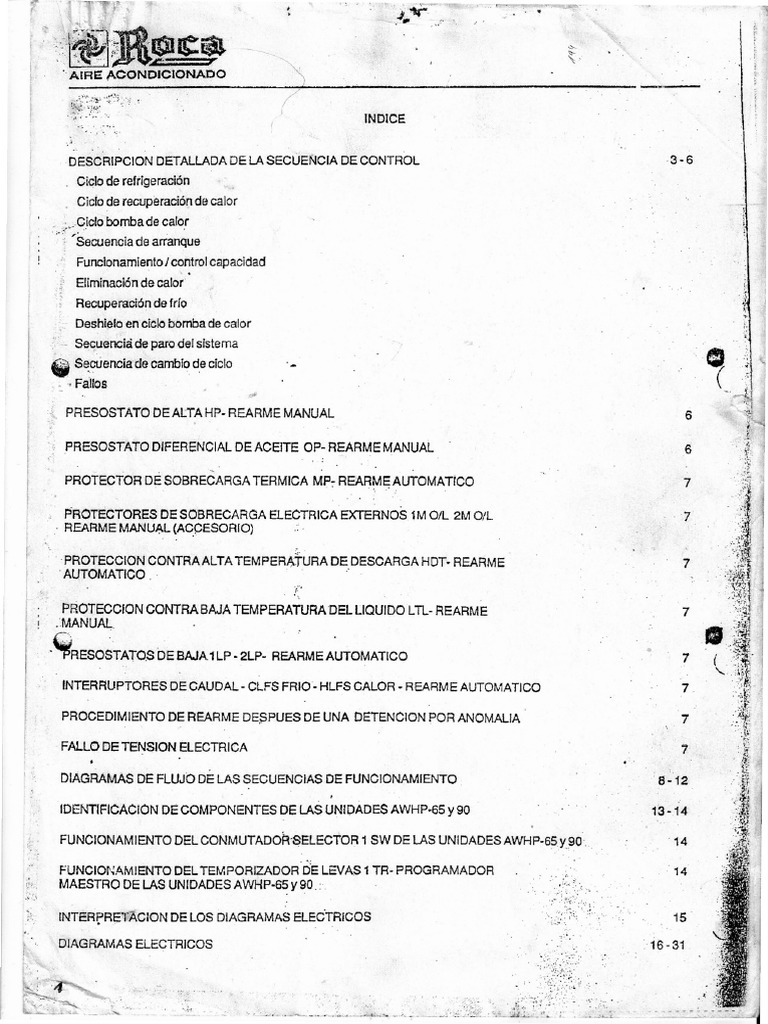 Roca
AIRE ACONDICIONADO

INDICE

DESCRIPCION DETALLADA DE LA SECUENCIA DE CONTROL 3 - 6
Ciclo de refrigeración
Ciclo de recuperación de calor
Ciclo bomba de calor
Secuencia de arranque
Funcionamiento / control capacidad
Eliminación de calor
Recuperación de frío
Deshielo en ciclo bomba de calor
Secuencia de paro del sistema
Secuencia de cambio de ciclo
Fallos

PRESOSTATO DE ALTA HP- REARME MANUAL 6

PRESOSTATO DIFERENCIAL DE ACEITE OP- REARME MANUAL 6

PROTECTOR DE SOBRECARGA TERMICA MP- REARME AUTOMATICO 7

PROTECTORES DE SOBRECARGA ELECTRICA EXTERNOS 1M O/L 2M O/L REARME MANUAL (ACCESORIO) 7

PROTECCION CONTRA ALTA TEMPERATURA DE DESCARGA HDT- REARME AUTOMATICO 7

PROTECCION CONTRA BAJA TEMPERATURA DEL LIQUIDO LTL- REARME MANUAL 7

PRESOSTATOS DE BAJA 1LP - 2LP- REARME AUTOMATICO 7

INTERRUPTORES DE CAUDAL - CLFS FRIO - HLFS CALOR - REARME AUTOMATICO 7

PROCEDIMIENTO DE REARME DESPUES DE UNA DETENCION POR ANOMALIA 7

FALLO DE TENSION ELECTRICA 7

DIAGRAMAS DE FLUJO DE LAS SECUENCIAS DE FUNCIONAMIENTO 8 - 12

IDENTIFICACION DE COMPONENTES DE LAS UNIDADES AWHP-65 y 90 13 - 14

FUNCIONAMIENTO DEL CONMUTADOR SELECTOR 1 SW DE LAS UNIDADES AWHP-65 y 90 14

FUNCIONAMIENTO DEL TEMPORIZADOR DE LEVAS 1 TR- PROGRAMADOR MAESTRO DE LAS UNIDADES AWHP-65 y 90 14

INTERPRETACION DE LOS DIAGRAMAS ELECTRICOS 15

DIAGRAMAS ELECTRICOS 16 - 31

4